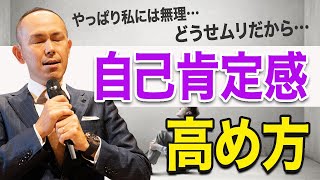 やっぱり私には無理…
どうせムリだから…

自己肯定感

高め方